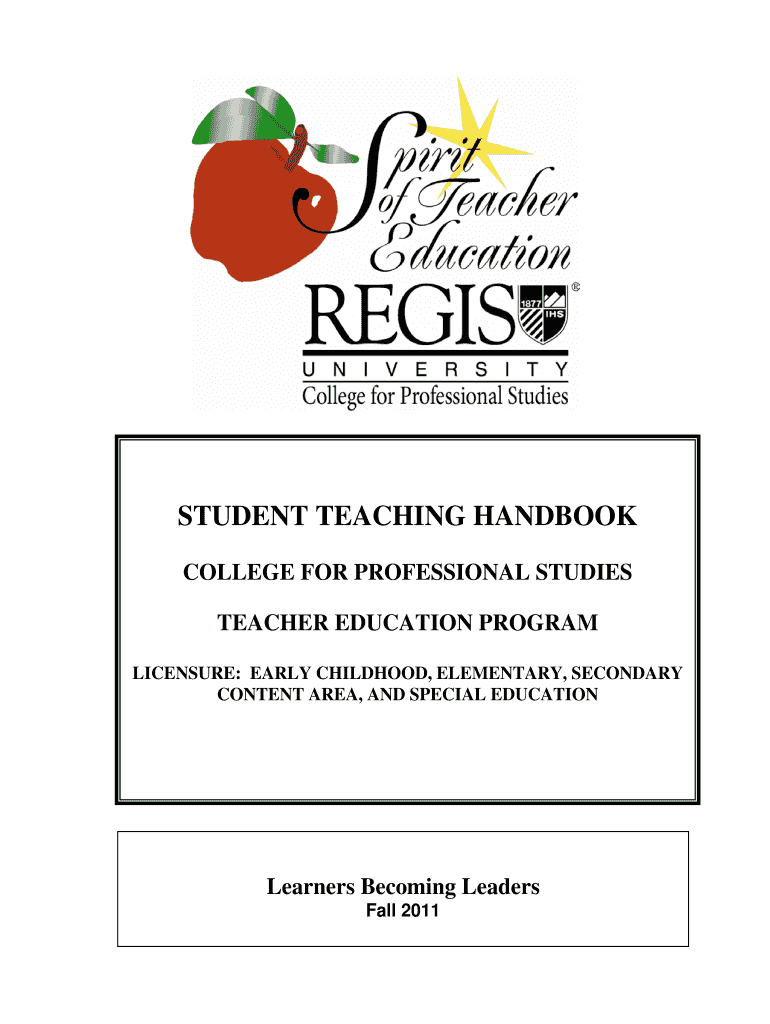 Spirit of Teacher Education

REGIS ® 1877 IHS

UNIVERSITY

College for Professional Studies

STUDENT TEACHING HANDBOOK

COLLEGE FOR PROFESSIONAL STUDIES

TEACHER EDUCATION PROGRAM

LICENSURE: EARLY CHILDHOOD, ELEMENTARY, SECONDARY CONTENT AREA, AND SPECIAL EDUCATION

Learners Becoming Leaders

Fall 2011